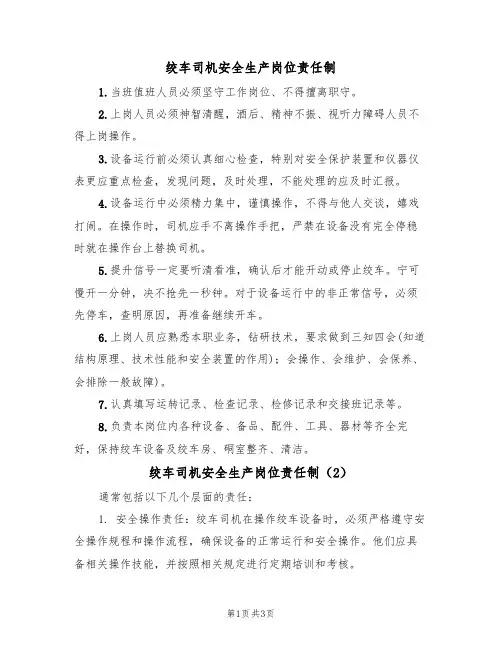 绞车司机安全生产岗位责任制

1.当班值班人员必须坚守工作岗位、不得擅离职守。

2.上岗人员必须神智清醒，酒后、精神不振、视听力障碍人员不得上岗操作。

3.设备运行前必须认真细心检查，特别对安全保护装置和仪器仪表更应重点检查，发现问题，及时处理，不能处理的应及时汇报。

4.设备运行中必须精力集中，谨慎操作，不得与他人交谈，嬉戏打闹。在操作时，司机应手不离操作手把，严禁在设备没有完全停稳时就在操作台上替换司机。

5.提升信号一定要听清看准，确认后才能开动或停止绞车。宁可慢开一分钟，决不抢先一秒钟。对于设备运行中的非正常信号，必须先停车，查明原因，再准备继续开车。

6.上岗人员应熟悉本职业务，钻研技术，要求做到三知四会(知道结构原理、技术性能和安全装置的作用)；会操作、会维护、会保养、会排除一般故障)。

7.认真填写运转记录、检查记录、检修记录和交接班记录等。

8.负责本岗位内各种设备、备品、配件、工具、器材等齐全完好，保持绞车设备及绞车房、硐室整齐、清洁。

绞车司机安全生产岗位责任制（2）

通常包括以下几个层面的责任：

1. 安全操作责任：绞车司机在操作绞车设备时，必须严格遵守安全操作规程和操作流程，确保设备的正常运行和安全操作。他们应具备相关操作技能，并按照相关规定进行定期培训和考核。

第1页 共3页